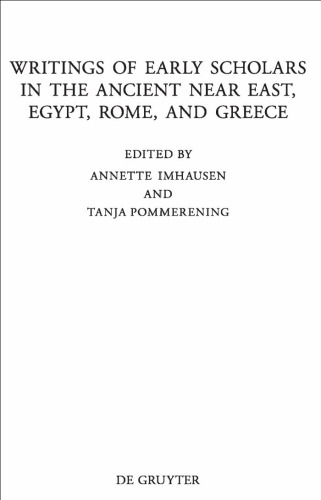 WRITINGS OF EARLY SCHOLARS IN THE ANCIENT NEAR EAST, EGYPT, ROME, AND GREECE

EDITED BY

ANNETTE IMHAUSEN

AND

TANJA POMMERENING

DE GRUYTER